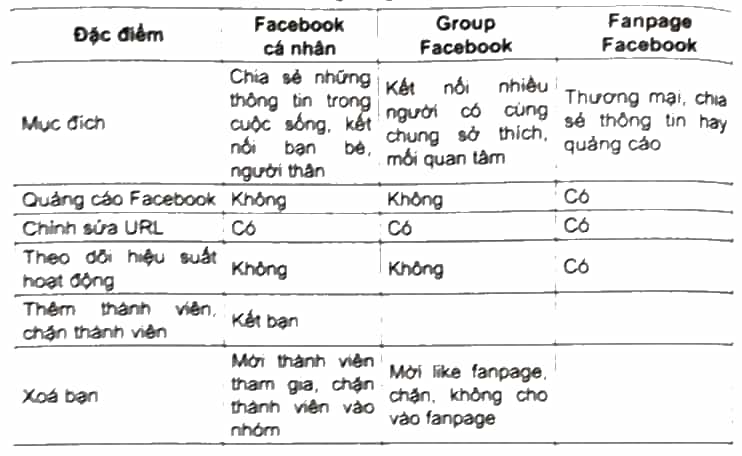 | Đặc điểm | Facebook cá nhân | Group Facebook | Fanpage Facebook |
|---|---|---|---|
| Mục đích | Chia sẻ những thông tin trong cuộc sống, kết nối bạn bè, người thân | Kết nối nhiều người có cùng chung sở thích, mối quan tâm | Thương mại, chia sẻ thông tin hay quảng cáo |
| Quảng cáo Facebook | Không | Không | Có |
| Chỉnh sửa URL | Có | Có | Có |
| Theo dõi hiệu suất hoạt động | Không | Không | Có |
| Thêm thành viên, chặn thành viên | Kết bạn | | |
| Xoá bạn | Mời thành viên tham gia, chặn thành viên vào nhóm | Mời like fanpage, chặn, không cho vào fanpage | |